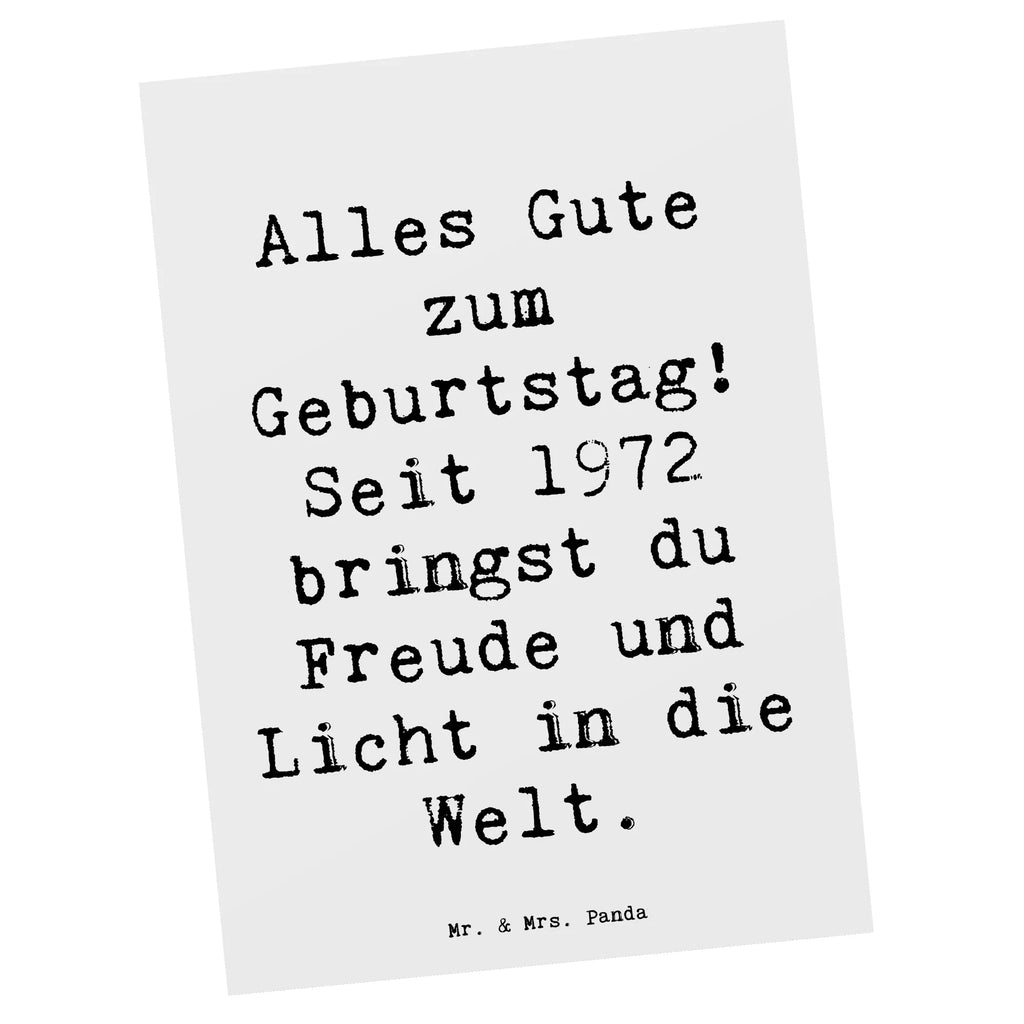 Alles Gute zum Geburtstag! Seit 1972 bringst du Freude und Licht in die Welt.

Mr. & Mrs. Panda